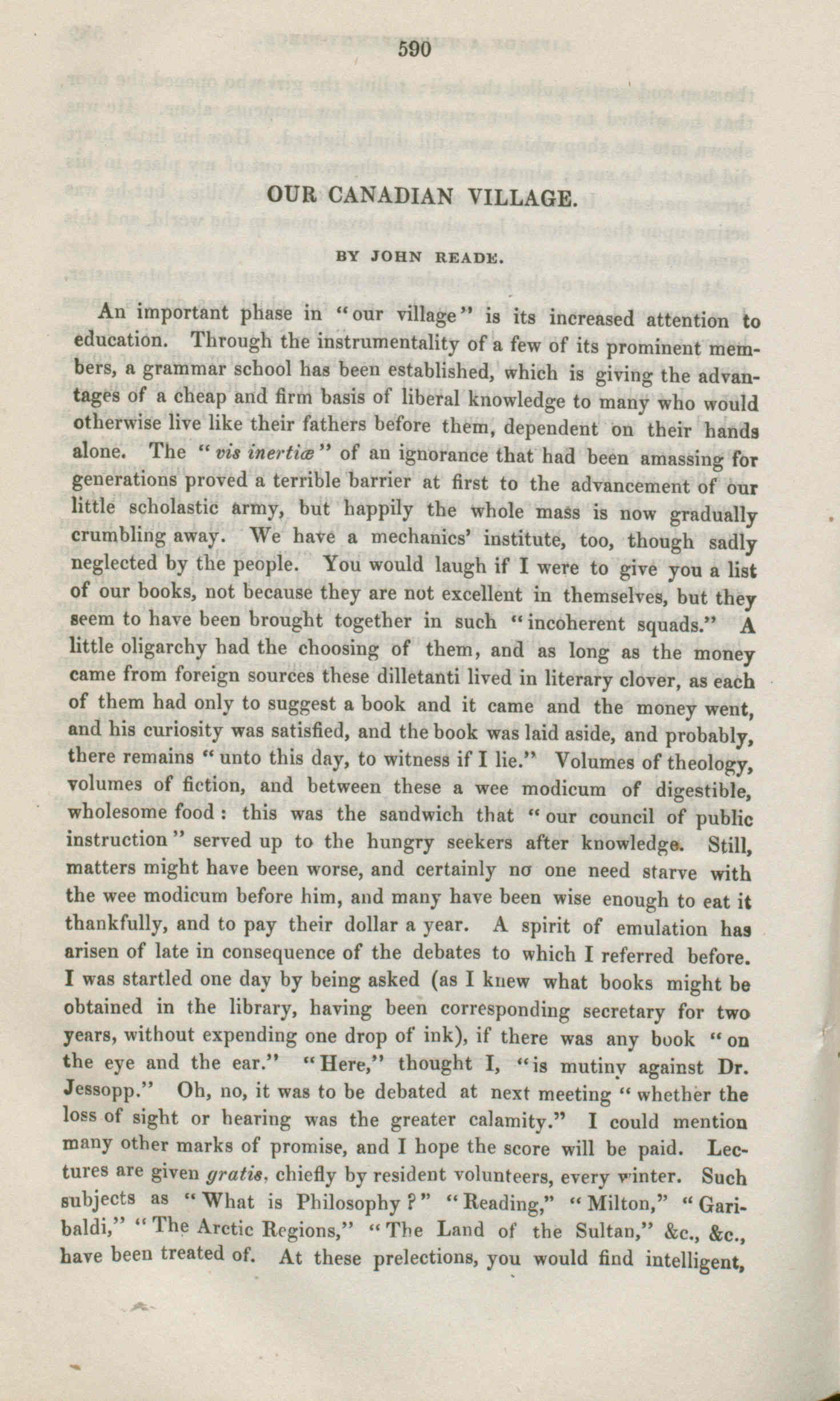 590

OUR CANADIAN VILLAGE.

BY JOHN READE.

An important phase in "our village" is its increased attention to education. Through the instrumentality of a few of its prominent members, a grammar school has been established, which is giving the advantages of a cheap and firm basis of liberal knowledge to many who would otherwise live like their fathers before them, dependent on their hands alone. The "vis inertiæ" of an ignorance that had been amassing for generations proved a terrible barrier at first to the advancement of our little scholastic army, but happily the whole mass is now gradually crumbling away. We have a mechanics' institute, too, though sadly neglected by the people. You would laugh if I were to give you a list of our books, not because they are not excellent in themselves, but they seem to have been brought together in such "incoherent squads." A little oligarchy had the choosing of them, and as long as the money came from foreign sources these dilletanti lived in literary clover, as each of them had only to suggest a book and it came and the money went, and his curiosity was satisfied, and the book was laid aside, and probably, there remains "unto this day, to witness if I lie." Volumes of theology, volumes of fiction, and between these a wee modicum of digestible, wholesome food: this was the sandwich that "our council of public instruction" served up to the hungry seekers after knowledge. Still, matters might have been worse, and certainly no one need starve with the wee modicum before him, and many have been wise enough to eat it thankfully, and to pay their dollar a year. A spirit of emulation has arisen of late in consequence of the debates to which I referred before. I was startled one day by being asked (as I knew what books might be obtained in the library, having been corresponding secretary for two years, without expending one drop of ink), if there was any book "on the eye and the ear." "Here," thought I, "is mutiny against Dr. Jessopp." Oh, no, it was to be debated at next meeting "whether the loss of sight or hearing was the greater calamity." I could mention many other marks of promise, and I hope the score will be paid. Lectures are given gratis, chiefly by resident volunteers, every winter. Such subjects as "What is Philosophy?" "Reading," "Milton," "Garibaldi," "The Arctic Regions," "The Land of the Sultan," &c., &c., have been treated of. At these prelections, you would find intelligent,